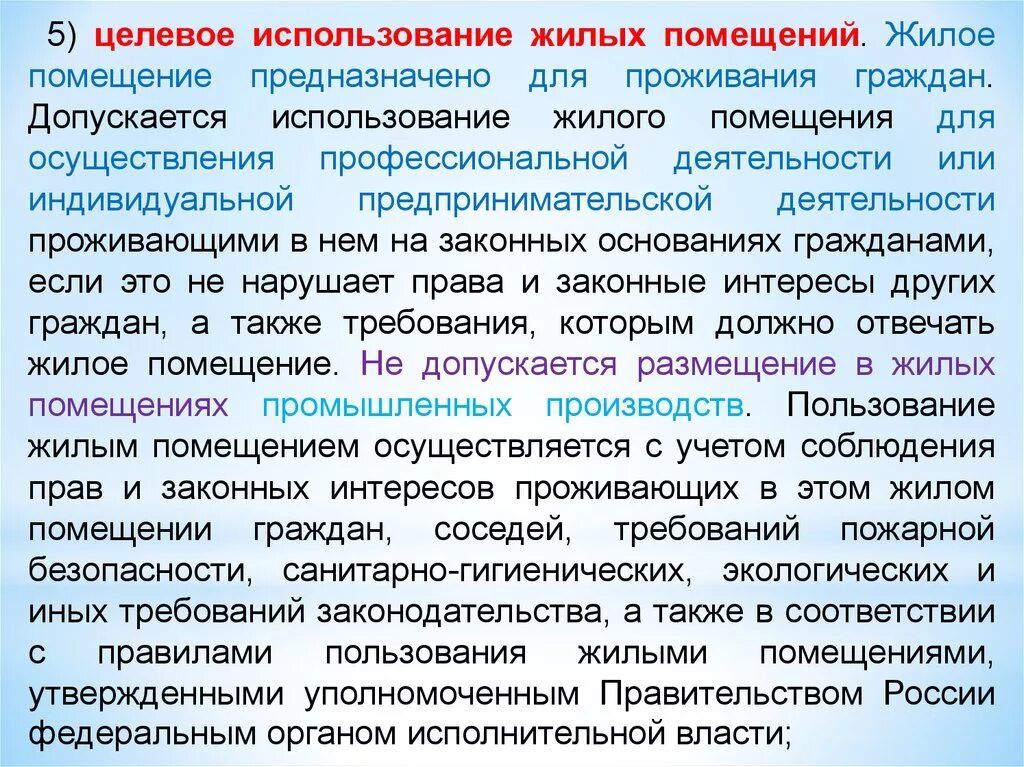 5) целевое использование жилых помещений. Жилое помещение предназначено для проживания граждан. Допускается использование жилого помещения для осуществления профессиональной деятельности или индивидуальной предпринимательской деятельности проживающими в нем на законных основаниях гражданами, если это не нарушает права и законные интересы других граждан, а также требования, которым должно отвечать жилое помещение. Не допускается размещение в жилых помещениях промышленных производств. Пользование жилым помещением осуществляется с учетом соблюдения прав и законных интересов проживающих в этом жилом помещении граждан, соседей, требований пожарной безопасности, санитарно-гигиенических, экологических и иных требований законодательства, а также в соответствии с правилами пользования жилыми помещениями, утвержденными уполномоченным Правительством России федеральным органом исполнительной власти;